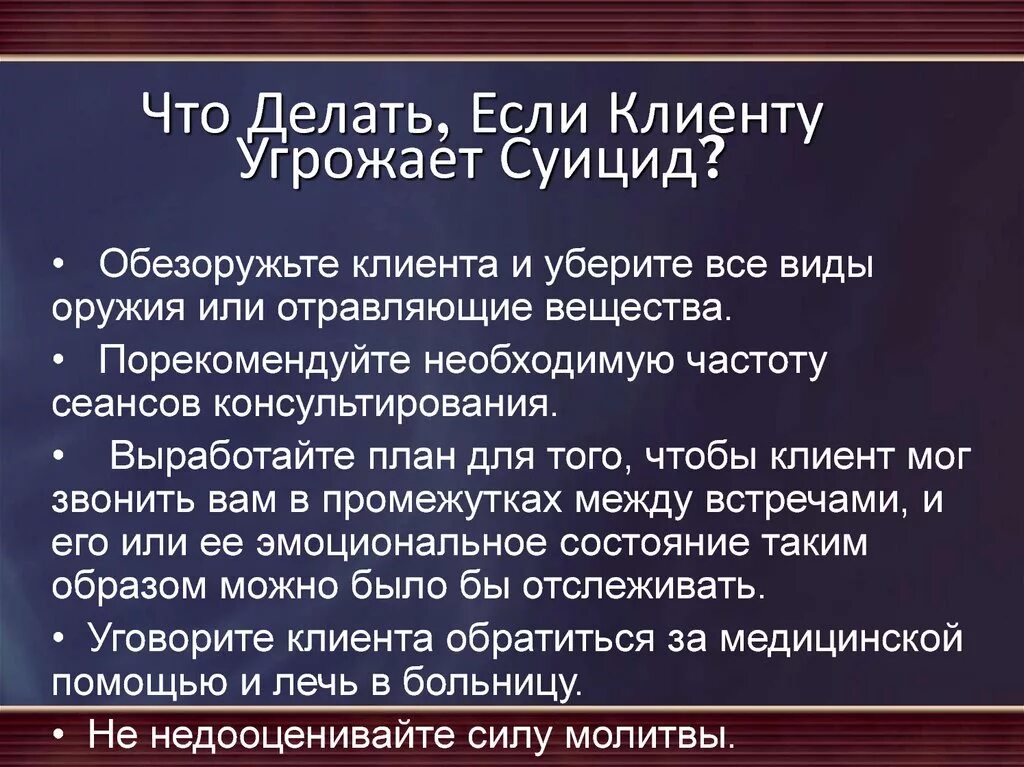 Что Делать, Если Клиенту Угрожает Суицид?

• Обезоружьте клиента и уберите все виды оружия или отравляющие вещества.

• Порекомендуйте необходимую частоту сеансов консультирования.

• Выработайте план для того, чтобы клиент мог звонить вам в промежутках между встречами, и его или ее эмоциональное состояние таким образом можно было бы отслеживать.

• Уговорите клиента обратиться за медицинской помощью и лечь в больницу.

• Не недооценивайте силу молитвы.